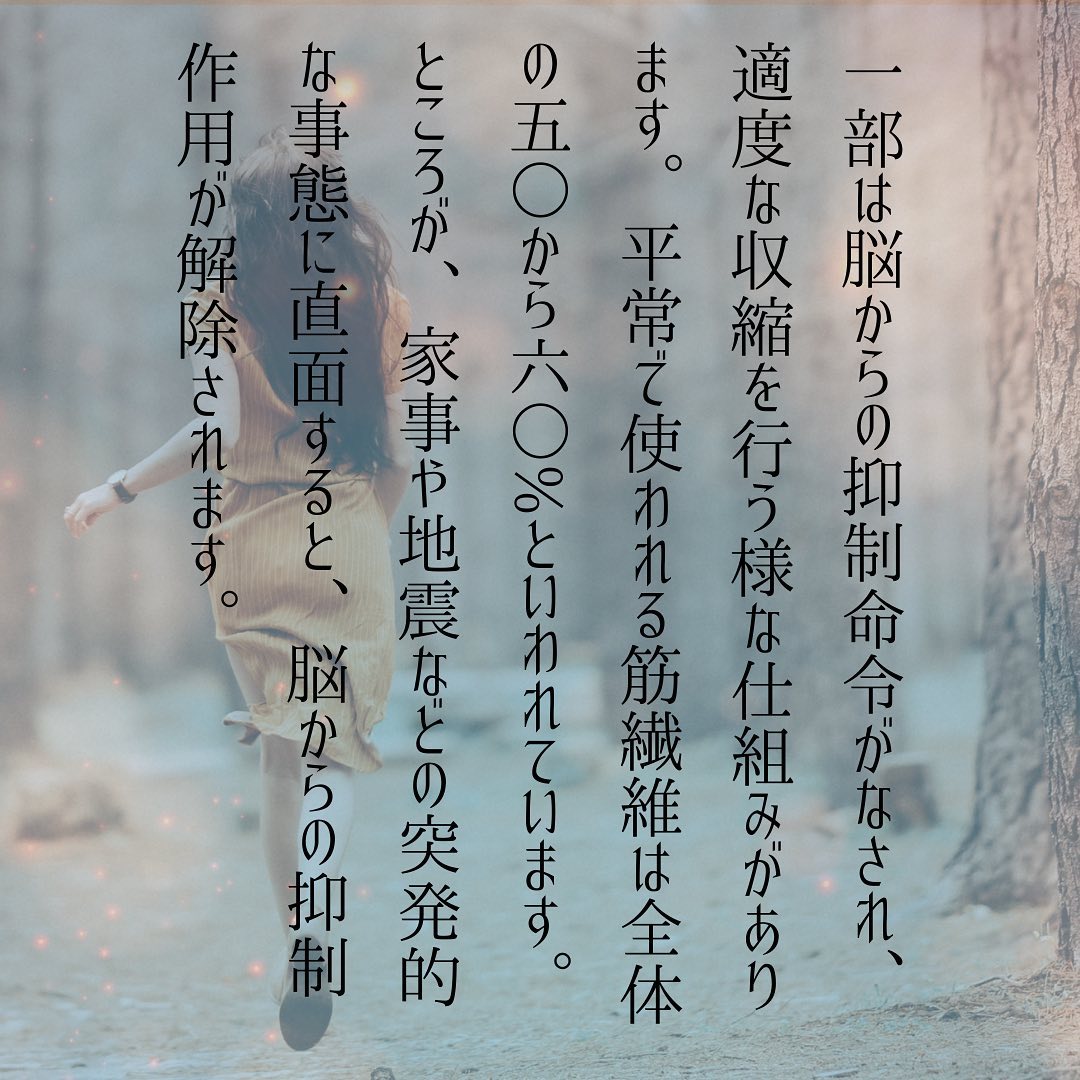 一部は脳からの抑制命令がなされ、適度な収縮を行う様な仕組みがあります。平常で使われる筋繊維は全体の五〇から六〇%といわれています。

ところが、家事や地震などの突発的な事態に直面すると、脳からの抑制作用が解除されます。